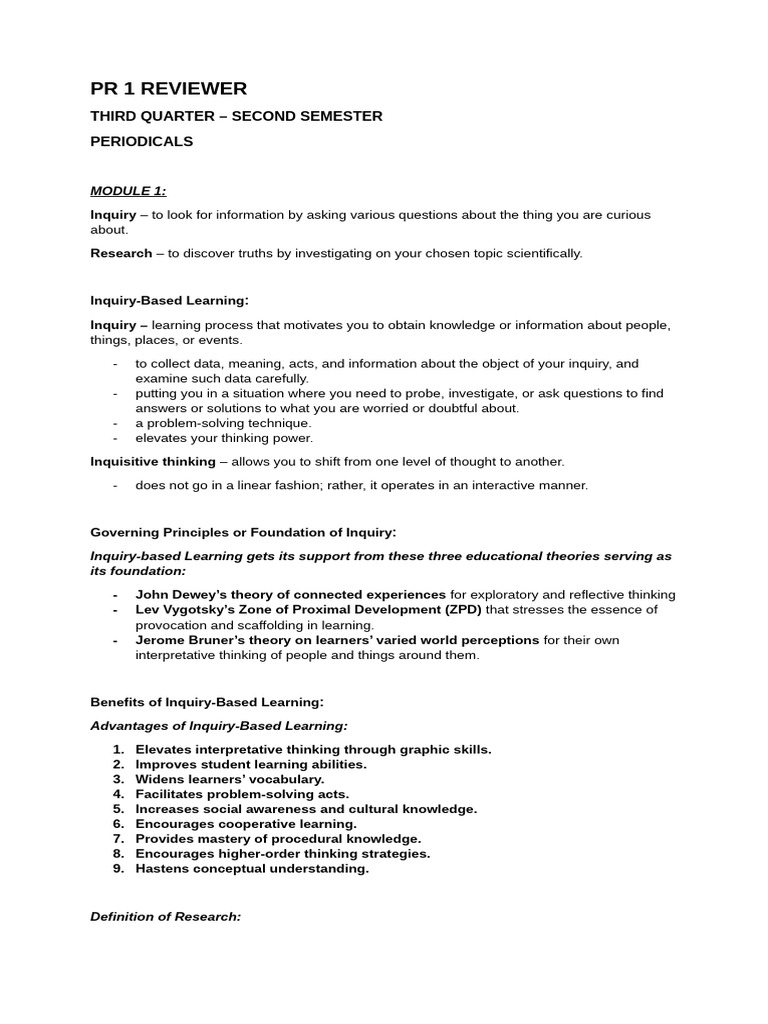 PR 1 REVIEWER

THIRD QUARTER – SECOND SEMESTER

PERIODICALS

MODULE 1:

Inquiry – to look for information by asking various questions about the thing you are curious about.

Research – to discover truths by investigating on your chosen topic scientifically.

Inquiry-Based Learning:

Inquiry – learning process that motivates you to obtain knowledge or information about people, things, places, or events.

- to collect data, meaning, acts, and information about the object of your inquiry, and examine such data carefully.
- putting you in a situation where you need to probe, investigate, or ask questions to find answers or solutions to what you are worried or doubtful about.
- a problem-solving technique.
- elevates your thinking power.

Inquisitive thinking – allows you to shift from one level of thought to another.

- does not go in a linear fashion; rather, it operates in an interactive manner.

Governing Principles or Foundation of Inquiry:

Inquiry-based Learning gets its support from these three educational theories serving as its foundation:

- John Dewey's theory of connected experiences for exploratory and reflective thinking
- Lev Vygotsky's Zone of Proximal Development (ZPD) that stresses the essence of provocation and scaffolding in learning.
- Jerome Bruner's theory on learners' varied world perceptions for their own interpretative thinking of people and things around them.

Benefits of Inquiry-Based Learning:

Advantages of Inquiry-Based Learning:

1. Elevates interpretative thinking through graphic skills.
2. Improves student learning abilities.
3. Widens learners' vocabulary.
4. Facilitates problem-solving acts.
5. Increases social awareness and cultural knowledge.
6. Encourages cooperative learning.
7. Provides mastery of procedural knowledge.
8. Encourages higher-order thinking strategies.
9. Hastens conceptual understanding.

Definition of Research: